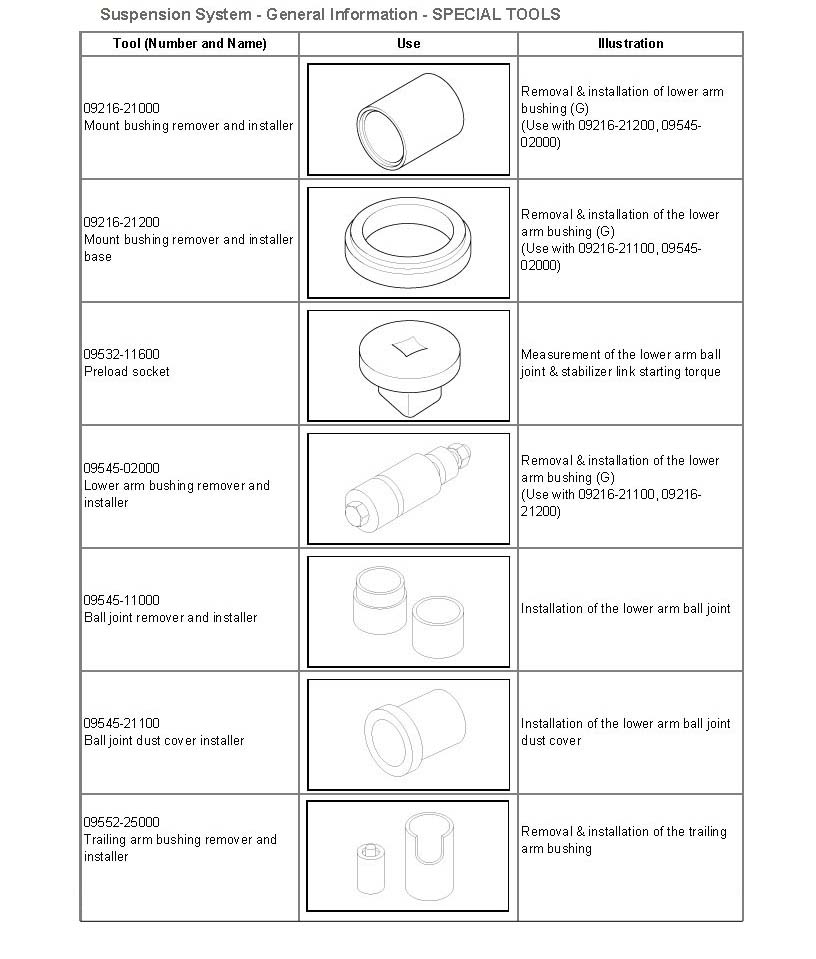 Suspension System - General Information - SPECIAL TOOLS

| Tool (Number and Name) | Use | Illustration |
|---|---|---|
| 09216-21000 Mount bushing remover and installer | | Removal & installation of lower arm bushing (G) (Use with 09216-21200, 09545-02000) |
| 09216-21200 Mount bushing remover and installer base | | Removal & installation of the lower arm bushing (G) (Use with 09216-21100, 09545-02000) |
| 09532-11600 Preload socket | | Measurement of the lower arm ball joint & stabilizer link starting torque |
| 09545-02000 Lower arm bushing remover and installer | | Removal & installation of the lower arm bushing (G) (Use with 09216-21100, 09216-21200) |
| 09545-11000 Ball joint remover and installer | | Installation of the lower arm ball joint |
| 09545-21100 Ball joint dust cover installer | | Installation of the lower arm ball joint dust cover |
| 09552-25000 Trailing arm bushing remover and installer | | Removal & installation of the trailing arm bushing |